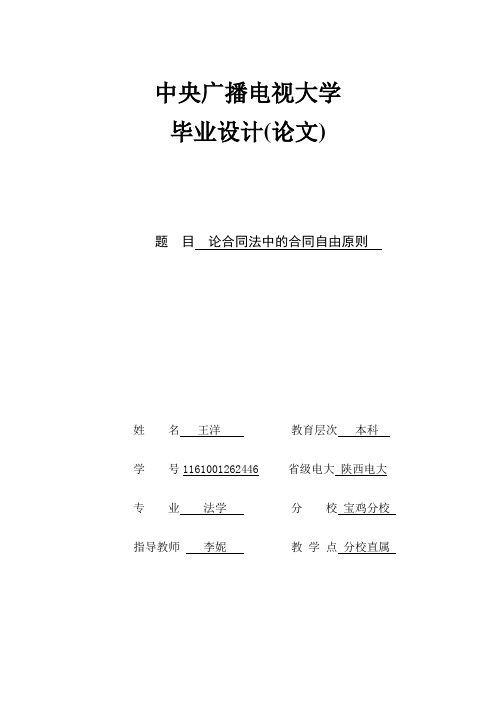 中央广播电视大学
毕业设计(论文)

题　目　论合同法中的合同自由原则

姓　　名　王洋　　　　教育层次　本科

学　　号　1161001262446　　省级电大　陕西电大

专　　业　法学　　　　分　　校　宝鸡分校

指导教师　李妮　　　　教 学 点　分校直属